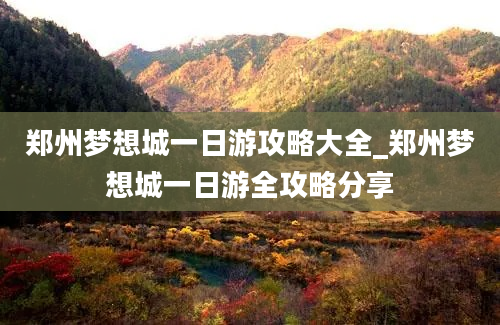 郑州梦想城一日游攻略大全_郑州梦想城一日游全攻略分享